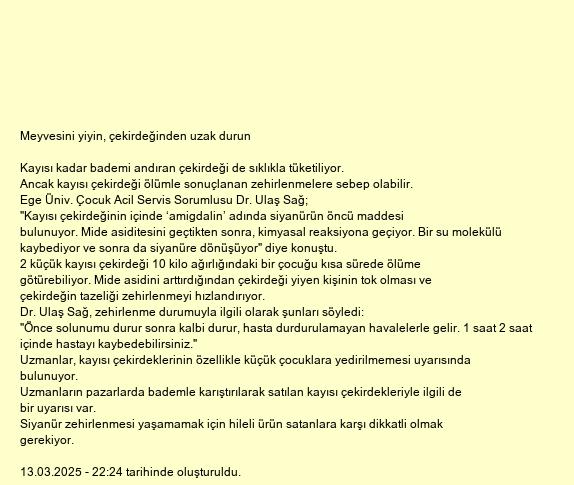 Meyvesini yiyin, çekirdeğinden uzak durun

Kayısı kadar bademi andıran çekirdeği de sıklıkla tüketiliyor.
Ancak kayısı çekirdeği ölümle sonuçlanan zehirlenmelere sebep olabilir.
Ege Üniv. Çocuk Acil Servis Sorumlusu Dr. Ulaş Sağ;
"Kayısı çekirdeğinin içinde 'amigdalin' adında siyanürün öncü maddesi bulunuyor. Mide asiditesini geçtikten sonra, kimyasal reaksiyona geçiyor. Bir su molekülü kaybediyor ve sonra da siyanüre dönüşüyor" diye konuştu.
2 küçük kayısı çekirdeği 10 kilo ağırlığındaki bir çocuğu kısa sürede ölüme götürebiliyor. Mide asidini arttırdığından çekirdeği yiyen kişinin tok olması ve çekirdeğin tazeliği zehirlenmeyi hızlandırıyor.
Dr. Ulaş Sağ, zehirlenme durumuyla ilgili olarak şunları söyledi:
"Önce solunumu durur sonra kalbi durur, hasta durdurulamayan havalelerle gelir. 1 saat 2 saat içinde hastayı kaybedebilirsiniz."
Uzmanlar, kayısı çekirdeklerinin özellikle küçük çocuklara yedirilmemesi uyarısında bulunuyor.
Uzmanların pazarlarda bademle karıştırılarak satılan kayısı çekirdekleriyle ilgili de bir uyarısı var.
Siyanür zehirlenmesi yaşamamak için hileli ürün satanlara karşı dikkatli olmak gerekiyor.

13.03.2025 - 22:24 tarihinde oluşturuldu.